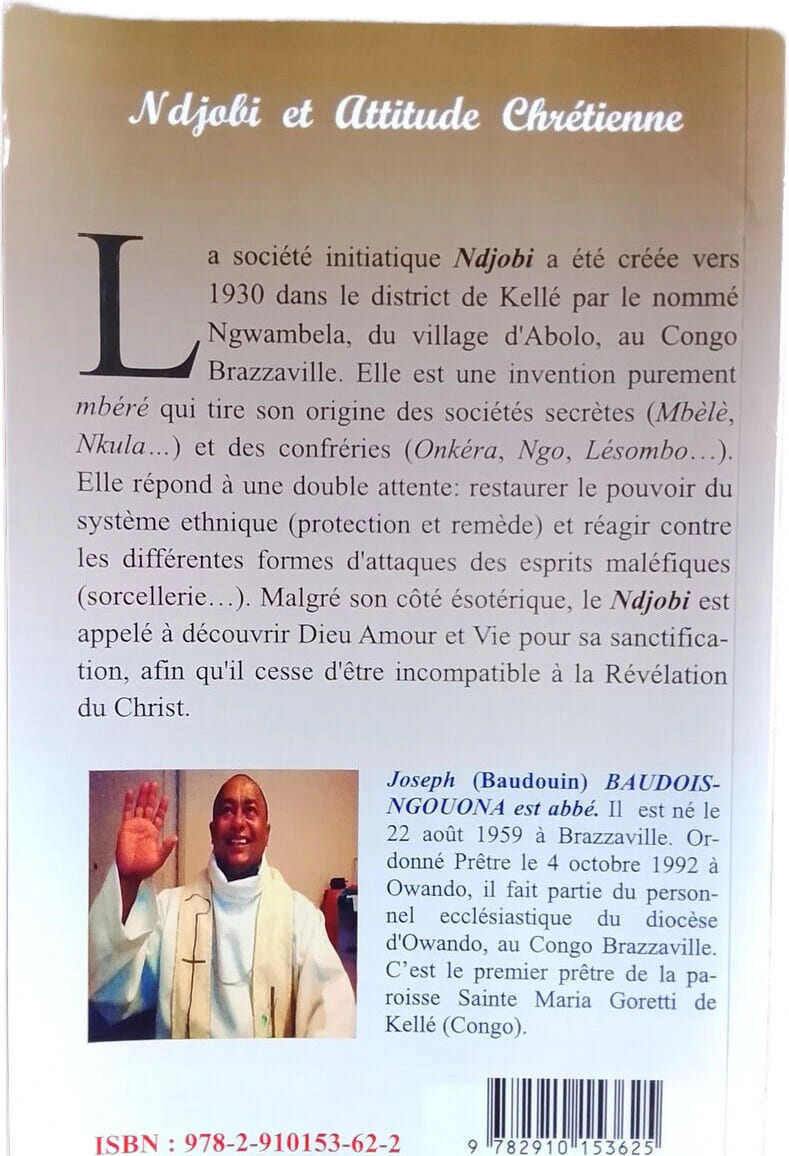 Ndjobi et Attitude Chrétienne

La société initiatique Ndjobi a été créée vers 1930 dans le district de Kellé par le nommé Ngwambela, du village d'Abolo, au Congo Brazzaville. Elle est une invention purement mbéré qui tire son origine des sociétés secrètes (Mbèlè, Nkula...) et des confréries (Onkéra, Ngo, Lésombo...). Elle répond à une double attente: restaurer le pouvoir du système ethnique (protection et remède) et réagir contre les différentes formes d'attaques des esprits maléfiques (sorcellerie...). Malgré son côté ésotérique, le Ndjobi est appelé à découvrir Dieu Amour et Vie pour sa sanctification, afin qu'il cesse d'être incompatible à la Révélation du Christ.

Joseph (Baudouin) BAUDOIS-NGOUONA est abbé. Il est né le 22 août 1959 à Brazzaville. Ordonné Prêtre le 4 octobre 1992 à Owando, il fait partie du personnel ecclésiastique du diocèse d'Owando, au Congo Brazzaville. C'est le premier prêtre de la paroisse Sainte Maria Goretti de Kellé (Congo).

ISBN : 978-2-910153-62-2

9 782910 153625